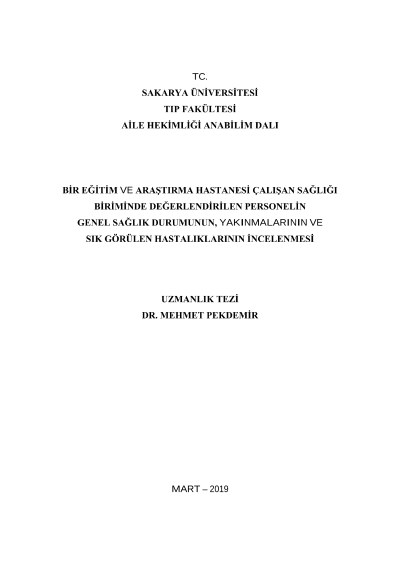 TC.
SAKARYA ÜNİVERSİTESİ
TIP FAKÜLTESİ
AİLE HEKİMLİĞİ ANABİLİM DALI

BİR EĞİTİM VE ARAŞTIRMA HASTANESİ ÇALIŞAN SAĞLIĞI BİRİMİNDE DEĞERLENDİRİLEN PERSONELİN GENEL SAĞLIK DURUMUNUN, YAKINMALARININ VE SIK GÖRÜLEN HASTALIKLARININ İNCELENMESİ

UZMANLIK TEZİ
DR. MEHMET PEKDEMİR

MART – 2019